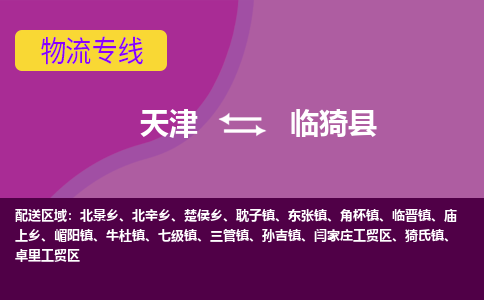 物流专线

天津 临猗县

配送区域：北景乡、北辛乡、楚侯乡、耽子镇、东张镇、角杯镇、临晋镇、庙上乡、嵋阳镇、牛杜镇、七级镇、三管镇、孙吉镇、闫家庄工贸区、猗氏镇、卓里工贸区